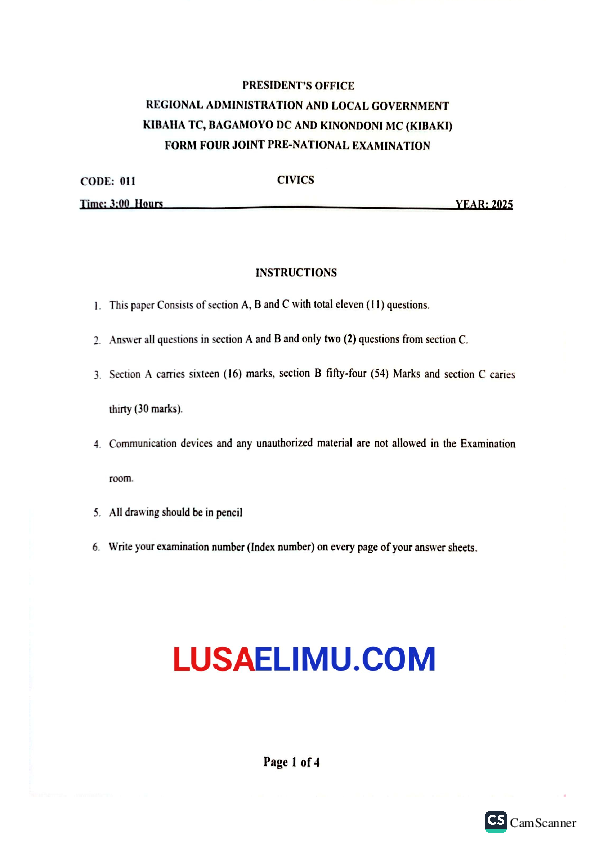 PRESIDENT'S OFFICE
REGIONAL ADMINISTRATION AND LOCAL GOVERNMENT
KIBAHA TC, BAGAMOYO DC AND KINONDONI MC (KIBAKI)
FORM FOUR JOINT PRE-NATIONAL EXAMINATION

CODE: 011 CIVICS

Time: 3:00 Hours YEAR: 2025

INSTRUCTIONS

1. This paper Consists of section A, B and C with total eleven (11) questions.
2. Answer all questions in section A and B and only two (2) questions from section C.
3. Section A carries sixteen (16) marks, section B fifty-four (54) Marks and section C caries thirty (30 marks).
4. Communication devices and any unauthorized material are not allowed in the Examination room.
5. All drawing should be in pencil
6. Write your examination number (Index number) on every page of your answer sheets.

LUSAELIMU.COM

Page 1 of 4

CS CamScanner